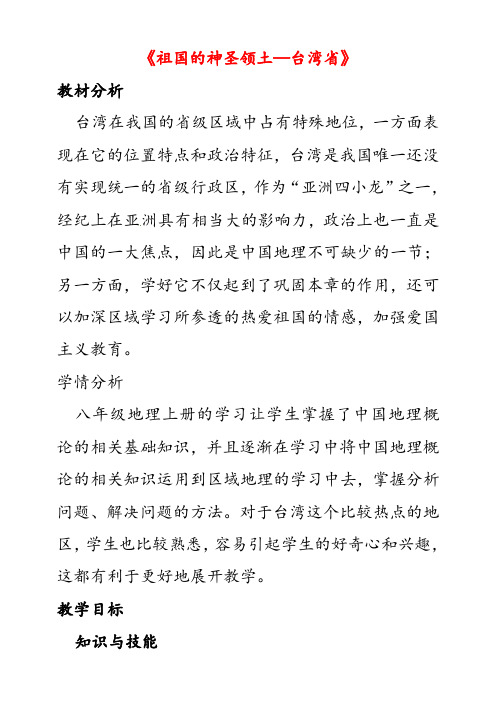 《祖国的神圣领土—台湾省》

教材分析

台湾在我国的省级区域中占有特殊地位，一方面表现在它的位置特点和政治特征，台湾是我国唯一还没有实现统一的省级行政区，作为“亚洲四小龙”之一，经纪上在亚洲具有相当大的影响力，政治上也一直是中国的一大焦点，因此是中国地理不可缺少的一节；另一方面，学好它不仅起到了巩固本章的作用，还可以加深区域学习所参透的热爱祖国的情感，加强爱国主义教育。

学情分析

八年级地理上册的学习让学生掌握了中国地理概论的相关基础知识，并且逐渐在学习中将中国地理概论的相关知识运用到区域地理的学习中去，掌握分析问题、解决问题的方法。对于台湾这个比较热点的地区，学生也比较熟悉，容易引起学生的好奇心和兴趣，这都有利于更好地展开教学。

教学目标

知识与技能